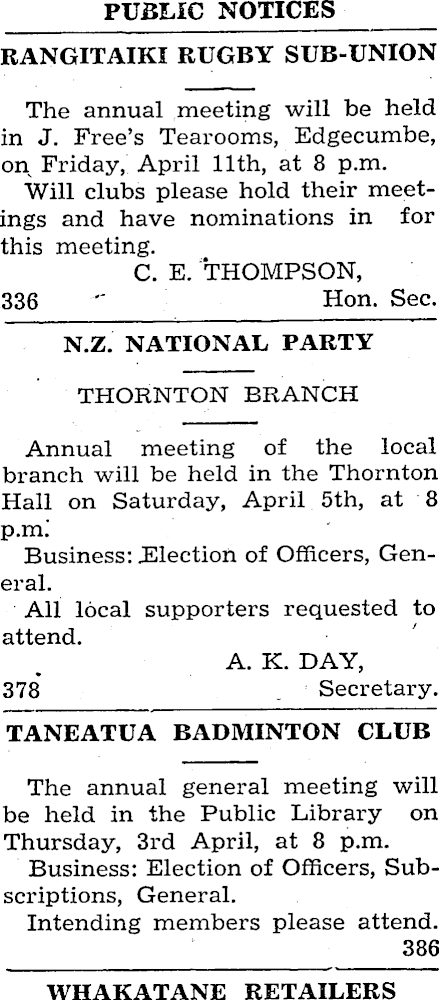 PUBLIC NOTICES

RANGITAIKI RUGBY SUB-UNION

The annual meeting will be held in J. Free's Tearooms, Edgecumbe, on Friday, April 11th, at 8 p.m.

Will clubs please hold their meetings and have nominations in for this meeting.

C. E. THOMPSON,
336 Hon. Sec.

N.Z. NATIONAL PARTY

THORNTON BRANCH

Annual meeting of the local branch will be held in the Thornton Hall on Saturday, April 5th, at 8 p.m.

Business: Election of Officers, General.

All local supporters requested to attend.

A. K. DAY,
378 Secretary.

TANEATUA BADMINTON CLUB

The annual general meeting will be held in the Public Library on Thursday, 3rd April, at 8 p.m.

Business: Election of Officers, Subscriptions, General.

Intending members please attend.
386

WHAKATANE RETAILERS